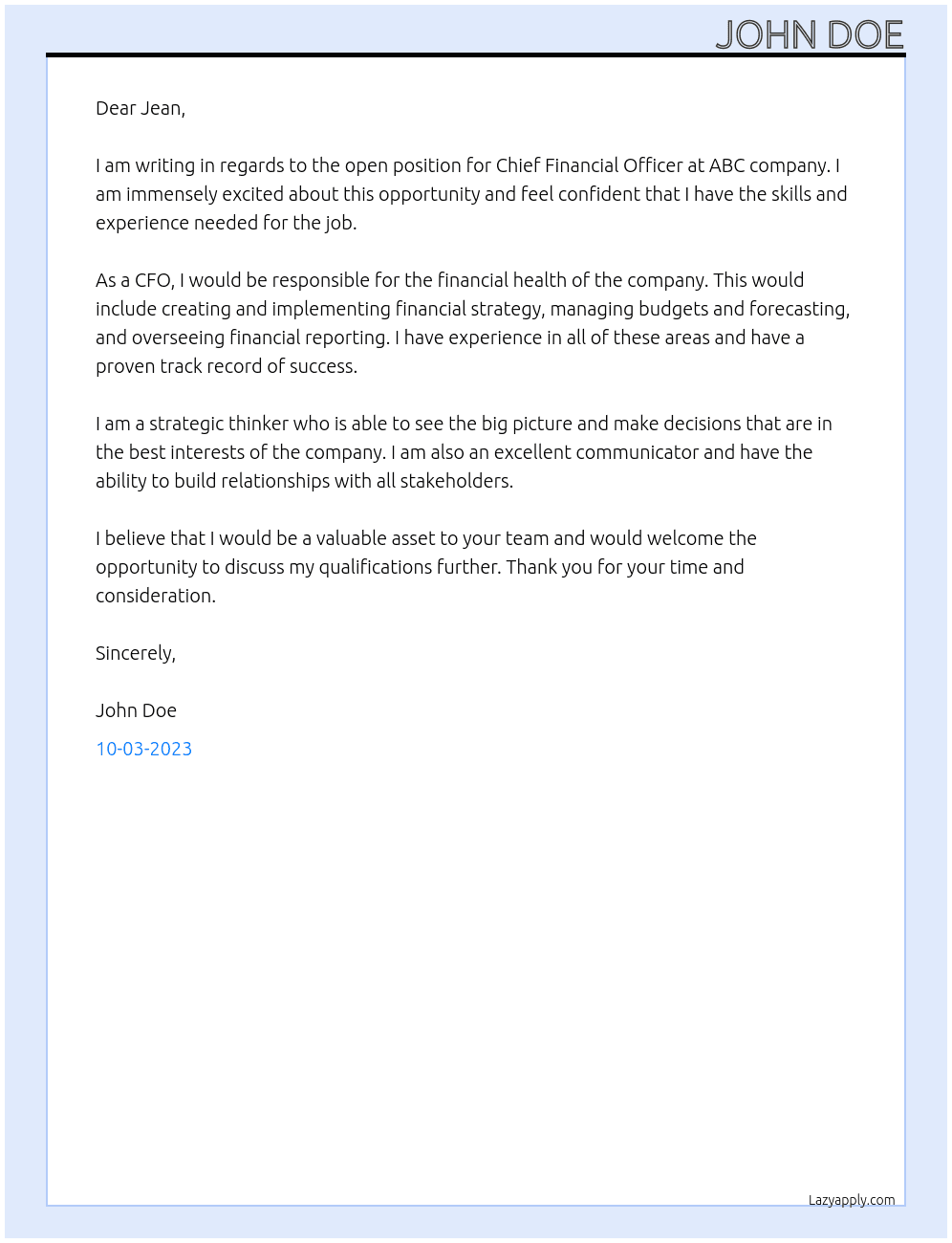 JOHN DOE

Dear Jean,

I am writing in regards to the open position for Chief Financial Officer at ABC company. I am immensely excited about this opportunity and feel confident that I have the skills and experience needed for the job.

As a CFO, I would be responsible for the financial health of the company. This would include creating and implementing financial strategy, managing budgets and forecasting, and overseeing financial reporting. I have experience in all of these areas and have a proven track record of success.

I am a strategic thinker who is able to see the big picture and make decisions that are in the best interests of the company. I am also an excellent communicator and have the ability to build relationships with all stakeholders.

I believe that I would be a valuable asset to your team and would welcome the opportunity to discuss my qualifications further. Thank you for your time and consideration.

Sincerely,

John Doe

10-03-2023

Lazyapply.com